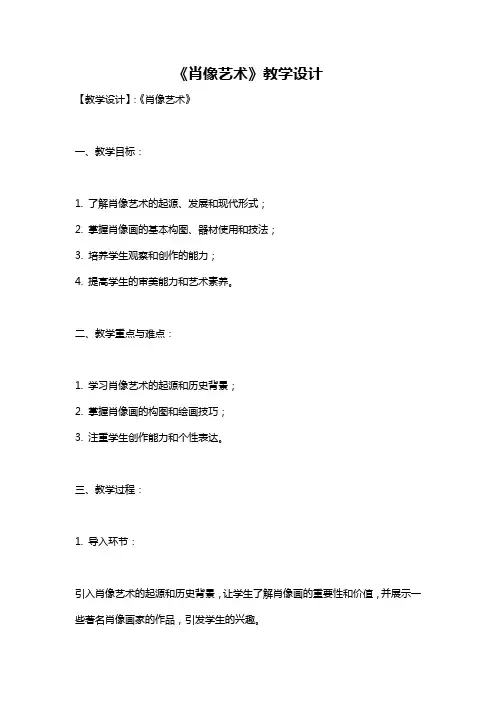 《肖像艺术》教学设计

【教学设计】:《肖像艺术》

一、教学目标：

1. 了解肖像艺术的起源、发展和现代形式；

2. 掌握肖像画的基本构图、器材使用和技法；

3. 培养学生观察和创作的能力；

4. 提高学生的审美能力和艺术素养。

二、教学重点与难点：

1. 学习肖像艺术的起源和历史背景；

2. 掌握肖像画的构图和绘画技巧；

3. 注重学生创作能力和个性表达。

三、教学过程：

1. 导入环节：

引入肖像艺术的起源和历史背景，让学生了解肖像画的重要性和价值，并展示一些著名肖像画家的作品，引发学生的兴趣。